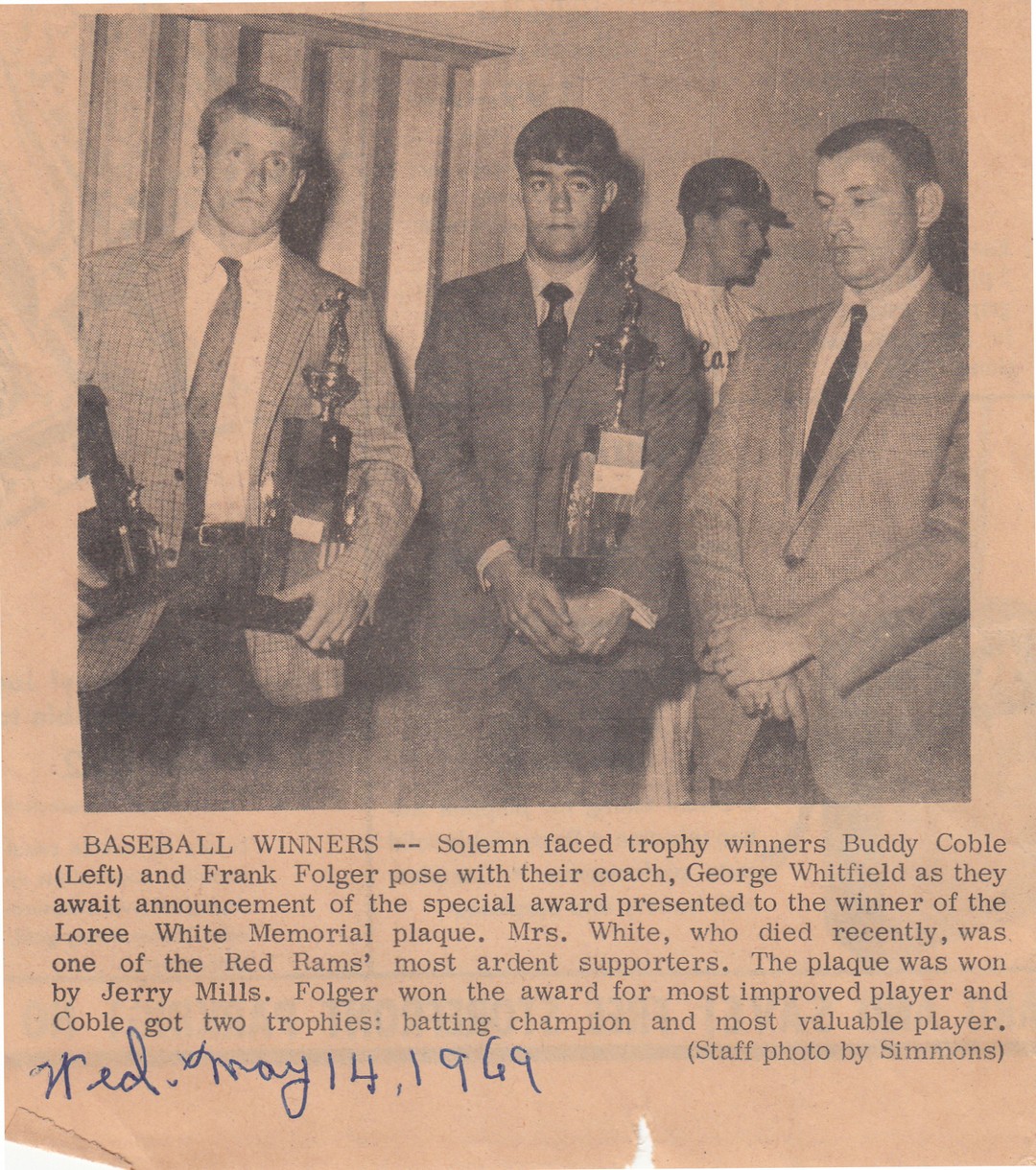 BASEBALL WINNERS -- Solemn faced trophy winners Buddy Coble (Left) and Frank Folger pose with their coach, George Whitfield as they await announcement of the special award presented to the winner of the Loree White Memorial plaque. Mrs. White, who died recently, was one of the Red Rams' most ardent supporters. The plaque was won by Jerry Mills. Folger won the award for most improved player and Coble got two trophies: batting champion and most valuable player. (Staff photo by Simmons)

Wed. May 14, 1969